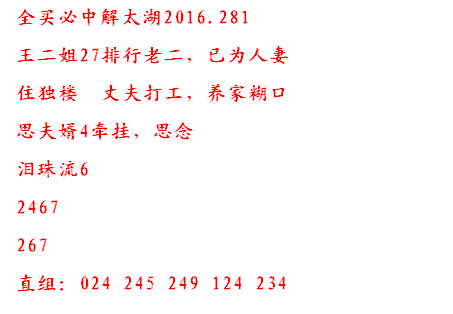 全买必中解太湖2016.281

王二姐27排行老二，已为人妻

住独楼　丈夫打工，养家糊口

思夫婿4牵挂，思念

泪珠流6

2467

267

直组：024 245 249 124 234